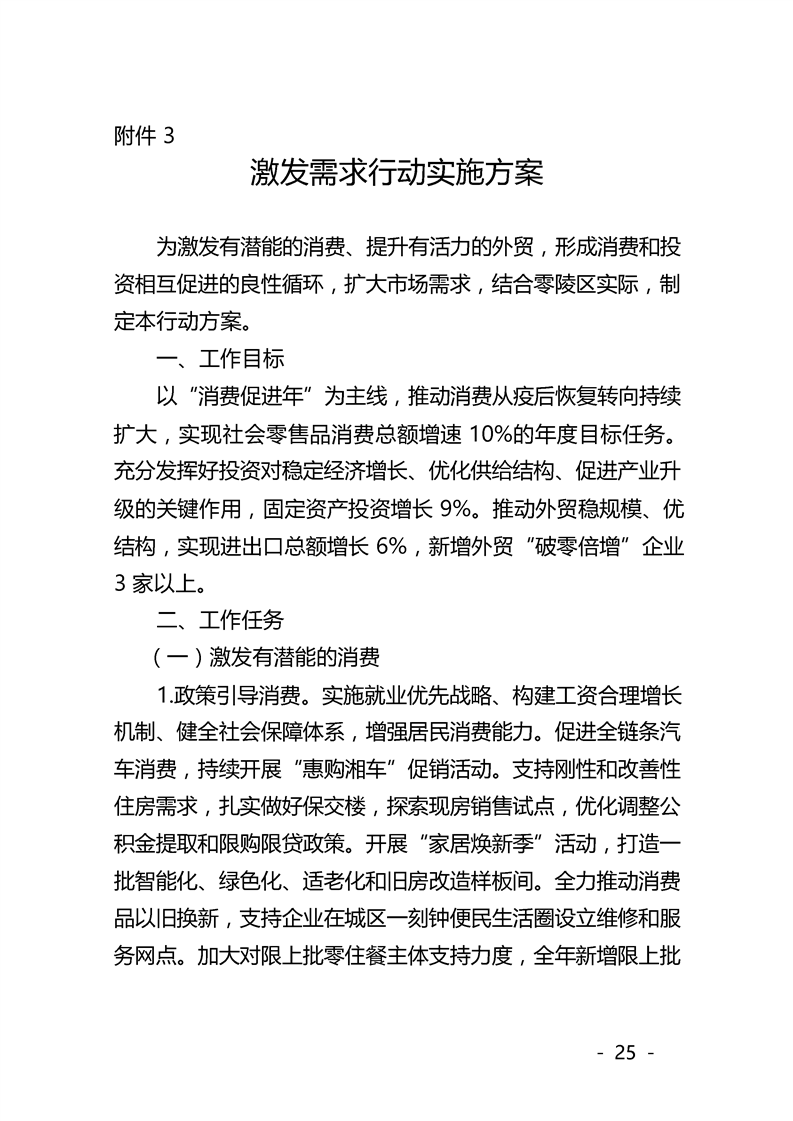 附件 3

激发需求行动实施方案

为激发有潜能的消费、提升有活力的外贸，形成消费和投资相互促进的良性循环，扩大市场需求，结合零陵区实际，制定本行动方案。

一、工作目标

以“消费促进年”为主线，推动消费从疫后恢复转向持续扩大，实现社会零售品消费总额增速 10%的年度目标任务。充分发挥好投资对稳定经济增长、优化供给结构、促进产业升级的关键作用，固定资产投资增长 9%。推动外贸稳规模、优结构，实现进出口总额增长 6%，新增外贸“破零倍增”企业 3 家以上。

二、工作任务

（一）激发有潜能的消费

1.政策引导消费。实施就业优先战略、构建工资合理增长机制、健全社会保障体系，增强居民消费能力。促进全链条汽车消费，持续开展“惠购湘车”促销活动。支持刚性和改善性住房需求，扎实做好保交楼，探索现房销售试点，优化调整公积金提取和限购限贷政策。开展“家居焕新季”活动，打造一批智能化、绿色化、适老化和旧房改造样板间。全力推动消费品以旧换新，支持企业在城区一刻钟便民生活圈设立维修和服务网点。加大对限上批零住餐主体支持力度，全年新增限上批

- 25 -